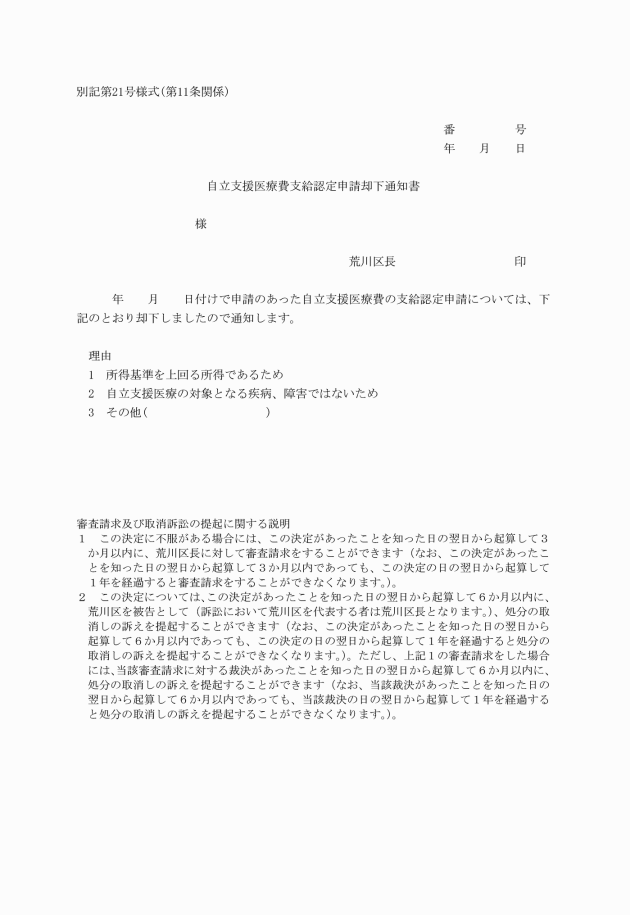 別記第21号様式(第11条関係)

番　　　号
年　月　日

自立支援医療費支給認定申請却下通知書

様

荒川区長　　　　　　印

年　月　日付けで申請のあった自立支援医療費の支給認定申請については、下記のとおり却下しましたので通知します。

理由
1　所得基準を上回る所得であるため
2　自立支援医療の対象となる疾病、障害ではないため
3　その他(　　　　　　　)

審査請求及び取消訴訟の提起に関する説明
1　この決定に不服がある場合には、この決定があったことを知った日の翌日から起算して3か月以内に、荒川区長に対して審査請求をすることができます（なお、この決定があったことを知った日の翌日から起算して3か月以内であっても、この決定の日の翌日から起算して1年を経過すると審査請求をすることができなくなります。)。
2　この決定については、この決定があったことを知った日の翌日から起算して6か月以内に、荒川区を被告として（訴訟において荒川区を代表する者は荒川区長となります。)、処分の取消しの訴えを提起することができます（なお、この決定があったことを知った日の翌日から起算して6か月以内であっても、この決定の日の翌日から起算して1年を経過すると処分の取消しの訴えを提起することができなくなります。)。ただし、上記1の審査請求をした場合には、当該審査請求に対する裁決があったことを知った日の翌日から起算して6か月以内に、処分の取消しの訴えを提起することができます（なお、当該裁決があったことを知った日の翌日から起算して6か月以内であっても、当該裁決の日の翌日から起算して1年を経過すると処分の取消しの訴えを提起することができなくなります。)。